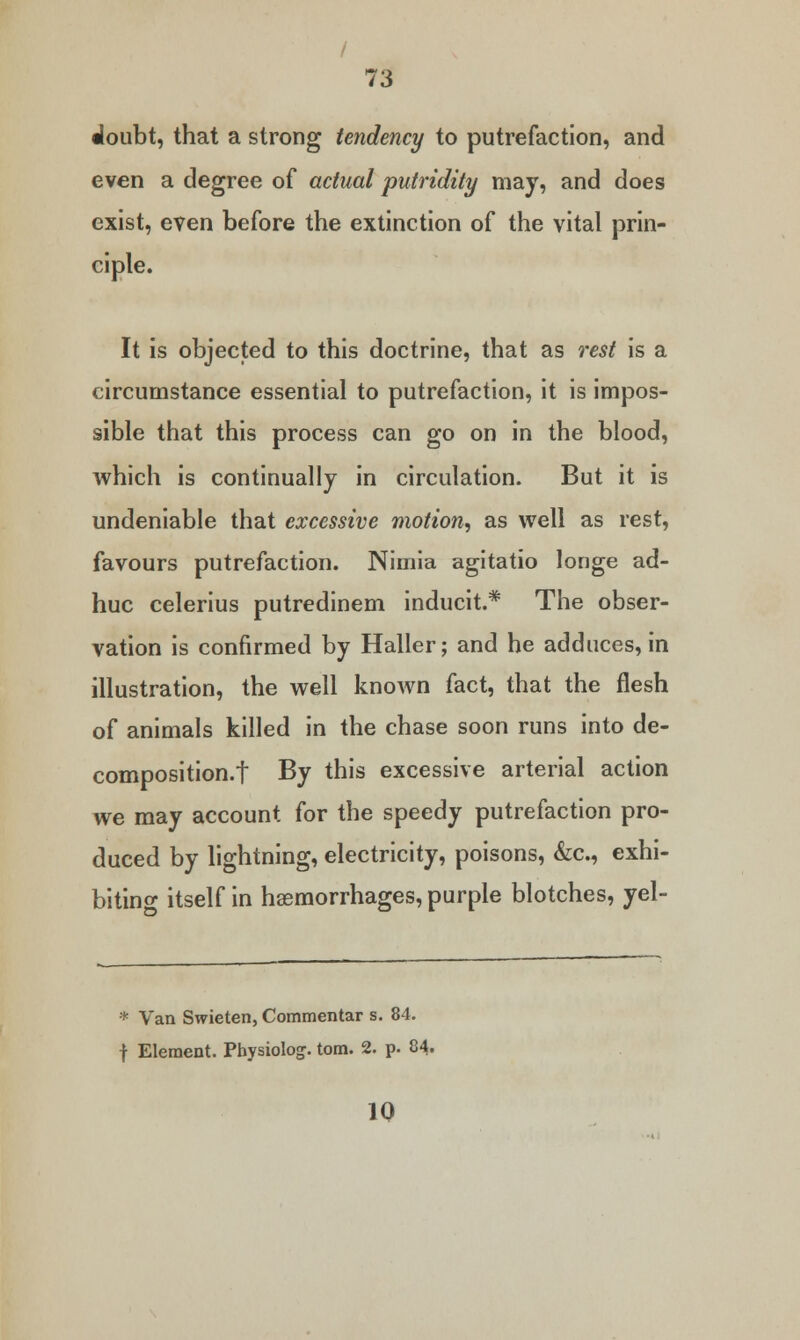 73

doubt, that a strong tendency to putrefaction, and even a degree of actual putridity may, and does exist, even before the extinction of the vital principle.

It is objected to this doctrine, that as rest is a circumstance essential to putrefaction, it is impossible that this process can go on in the blood, which is continually in circulation. But it is undeniable that excessive motion, as well as rest, favours putrefaction. Nimia agitatio longe adhuc celerius putredinem inducit.* The observation is confirmed by Haller; and he adduces, in illustration, the well known fact, that the flesh of animals killed in the chase soon runs into decomposition.† By this excessive arterial action we may account for the speedy putrefaction produced by lightning, electricity, poisons, &c., exhibiting itself in hæmorrhages, purple blotches, yel-

* Van Swieten, Commentar s. 84.
† Element. Physiolog. tom. 2. p. 84.

10